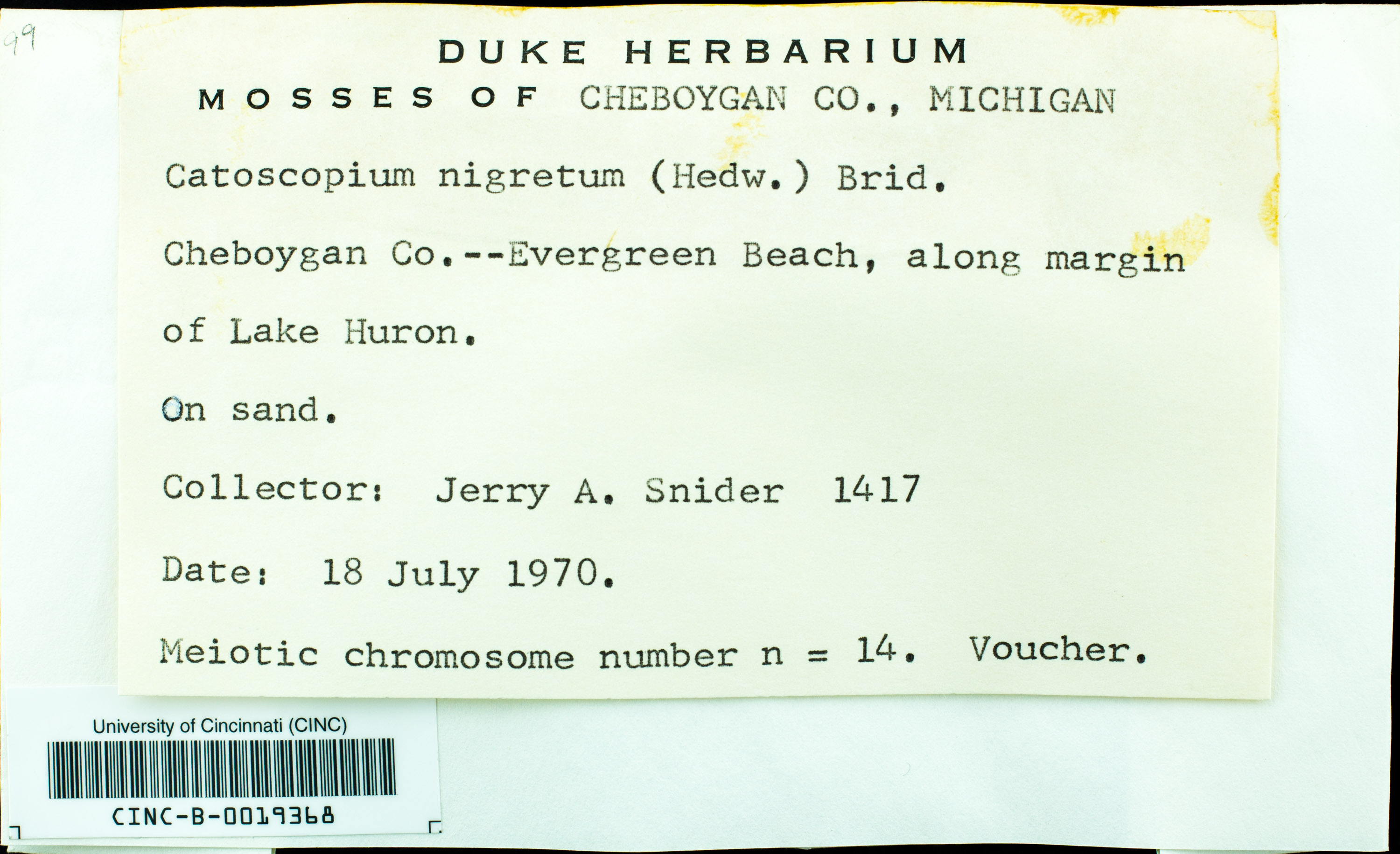 99

DUKE HERBARIUM

MOSSES OF CHEBOYGAN CO., MICHIGAN

Catoscopium nigretum (Hedw.) Brid.

Cheboygan Co.--Evergreen Beach, along margin of Lake Huron.

On sand.

Collector: Jerry A. Snider 1417

Date: 18 July 1970.

Meiotic chromosome number n = 14. Voucher.

University of Cincinnati (CINC)

CINC-B-0019368